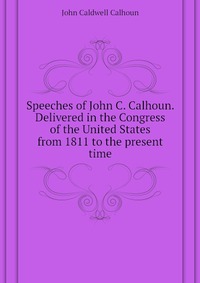 John Caldwell Calhoun

Speeches of John C. Calhoun. Delivered in the Congress of the United States from 1811 to the present time